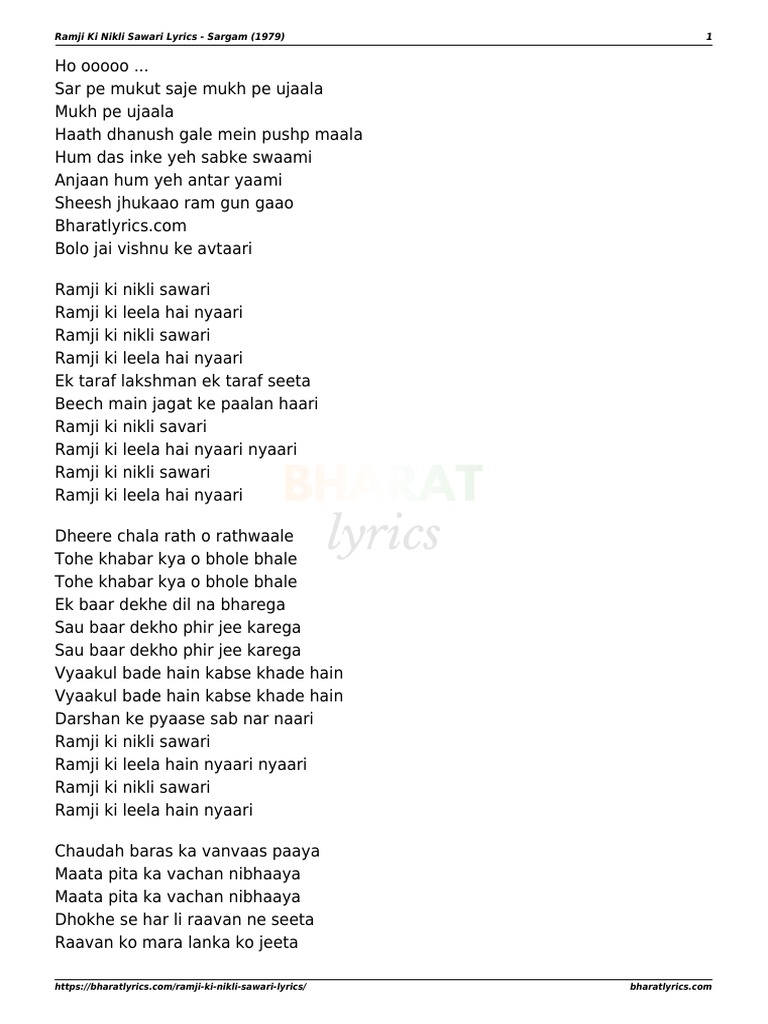 Ramji Ki Nikli Sawari Lyrics - Sargam (1979) 1

Ho ooooo ...
Sar pe mukut saje mukh pe ujaala
Mukh pe ujaala
Haath dhanush gale mein pushp maala
Hum das inke yeh sabke swaami
Anjaan hum yeh antar yaami
Sheesh jhukaao ram gun gaao
Bharatlyrics.com
Bolo jai vishnu ke avtaari

Ramji ki nikli sawari
Ramji ki leela hai nyaari
Ramji ki nikli sawari
Ramji ki leela hai nyaari
Ek taraf lakshman ek taraf seeta
Beech main jagat ke paalan haari
Ramji ki nikli savari
Ramji ki leela hai nyaari nyaari
Ramji ki nikli sawari
Ramji ki leela hai nyaari

BHARAT lyrics

Dheere chala rath o rathwaale
Tohe khabar kya o bhole bhale
Tohe khabar kya o bhole bhale
Ek baar dekhe dil na bharega
Sau baar dekho phir jee karega
Sau baar dekho phir jee karega
Vyaakul bade hain kabse khade hain
Vyaakul bade hain kabse khade hain
Darshan ke pyaase sab nar naari
Ramji ki nikli sawari
Ramji ki leela hain nyaari nyaari
Ramji ki nikli sawari
Ramji ki leela hain nyaari

Chaudah baras ka vanvaas paaya
Maata pita ka vachan nibhaaya
Maata pita ka vachan nibhaaya
Dhokhe se har li raavan ne seeta
Raavan ko mara lanka ko jeeta

https://bharatlyrics.com/ramji-ki-nikli-sawari-lyrics/ bharatlyrics.com